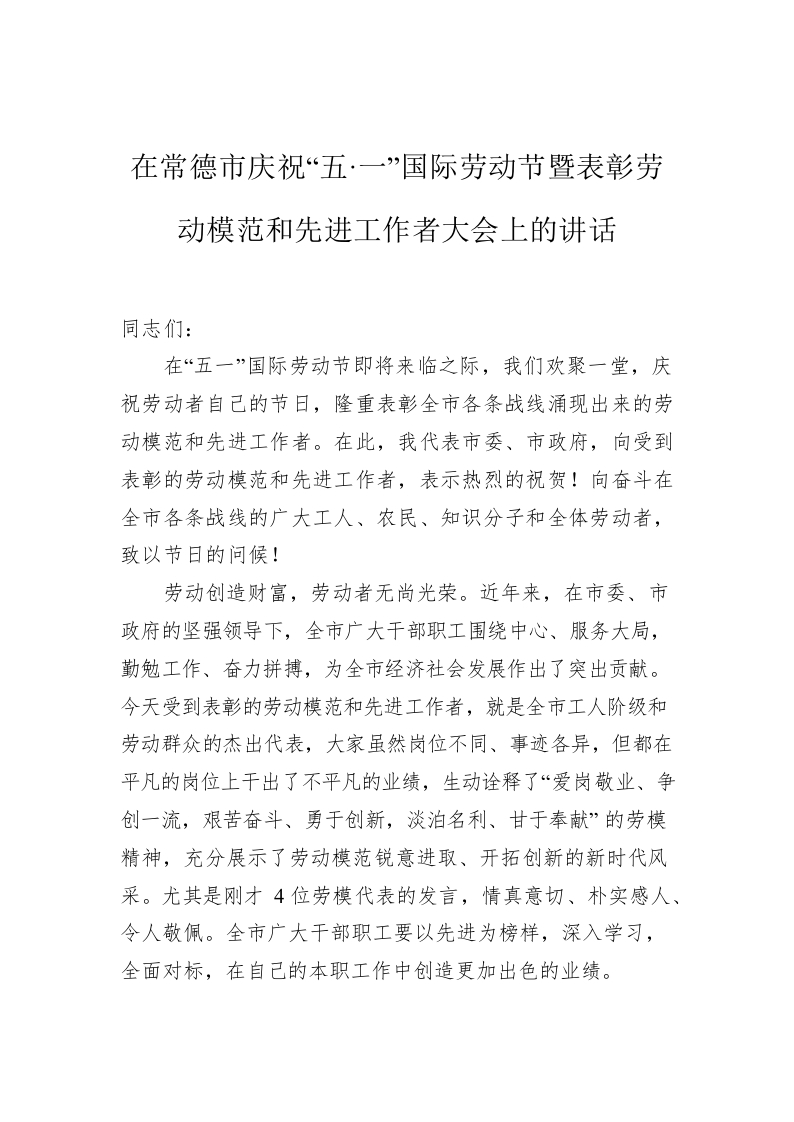 在常德市庆祝“五·一”国际劳动节暨表彰劳动模范和先进工作者大会上的讲话

同志们：

在“五一”国际劳动节即将来临之际，我们欢聚一堂，庆祝劳动者自己的节日，隆重表彰全市各条战线涌现出来的劳动模范和先进工作者。在此，我代表市委、市政府，向受到表彰的劳动模范和先进工作者，表示热烈的祝贺！向奋斗在全市各条战线的广大工人、农民、知识分子和全体劳动者，致以节日的问候！

劳动创造财富，劳动者无尚光荣。近年来，在市委、市政府的坚强领导下，全市广大干部职工围绕中心、服务大局，勤勉工作、奋力拼搏，为全市经济社会发展作出了突出贡献。今天受到表彰的劳动模范和先进工作者，就是全市工人阶级和劳动群众的杰出代表，大家虽然岗位不同、事迹各异，但都在平凡的岗位上干出了不平凡的业绩，生动诠释了“爱岗敬业、争创一流，艰苦奋斗、勇于创新，淡泊名利、甘于奉献”的劳模精神，充分展示了劳动模范锐意进取、开拓创新的新时代风采。尤其是刚才 4 位劳模代表的发言，情真意切、朴实感人、令人敬佩。全市广大干部职工要以先进为榜样，深入学习，全面对标，在自己的本职工作中创造更加出色的业绩。